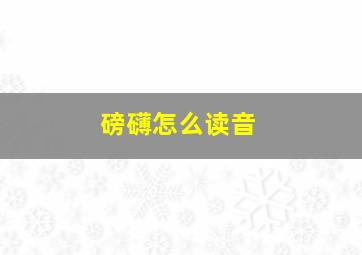 磅礴怎么读音